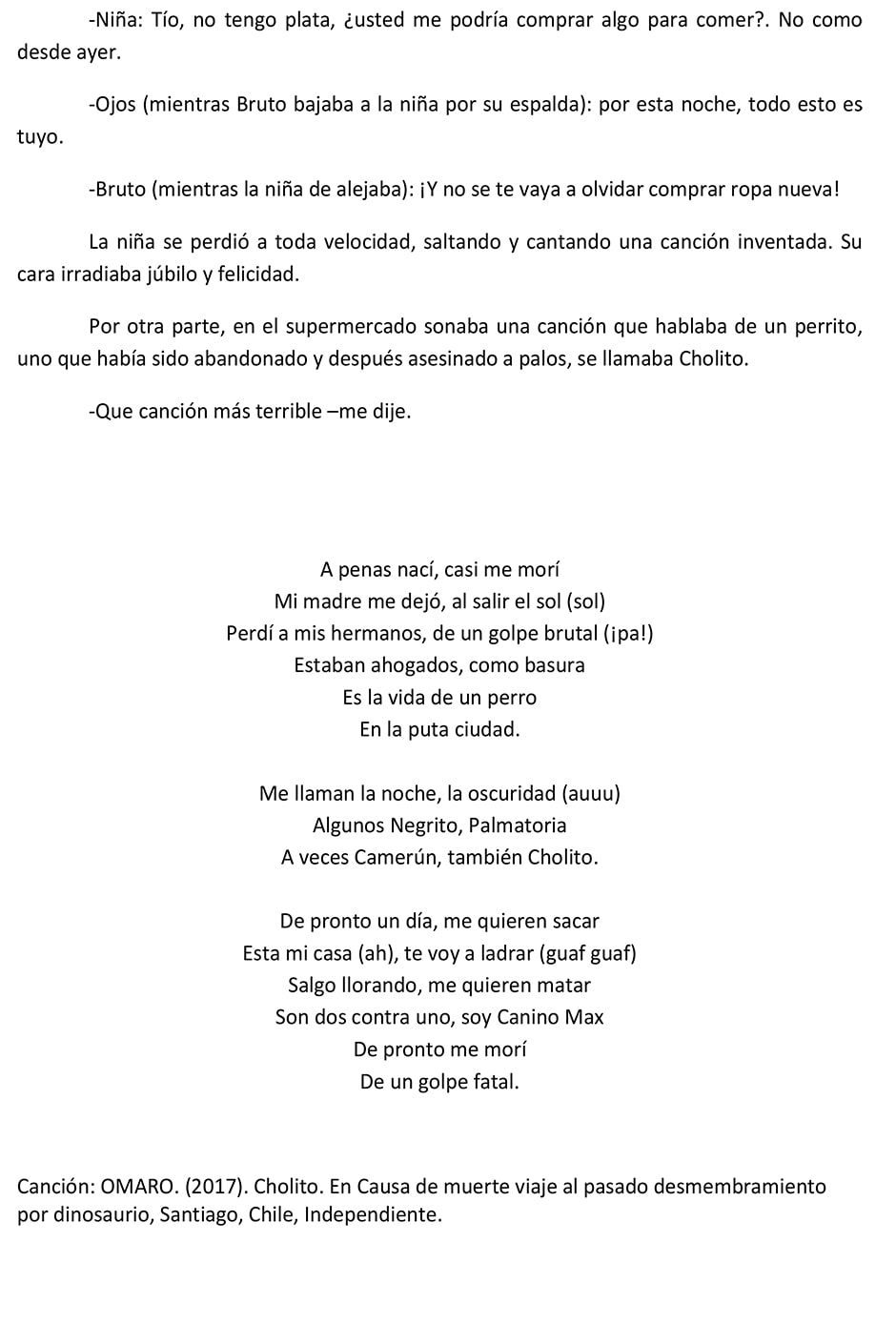 -Niña: Tío, no tengo plata, ¿usted me podría comprar algo para comer?. No como desde ayer.

-Ojos (mientras Bruto bajaba a la niña por su espalda): por esta noche, todo esto es tuyo.

-Bruto (mientras la niña de alejaba): ¡Y no se te vaya a olvidar comprar ropa nueva!

La niña se perdió a toda velocidad, saltando y cantando una canción inventada. Su cara irradiaba júbilo y felicidad.

Por otra parte, en el supermercado sonaba una canción que hablaba de un perrito, uno que había sido abandonado y después asesinado a palos, se llamaba Cholito.

-Que canción más terrible –me dije.

A penas nací, casi me morí
Mi madre me dejó, al salir el sol (sol)
Perdí a mis hermanos, de un golpe brutal (¡pa!)
Estaban ahogados, como basura
Es la vida de un perro
En la puta ciudad.

Me llaman la noche, la oscuridad (auuu)
Algunos Negrito, Palmatoria
A veces Camerún, también Cholito.

De pronto un día, me quieren sacar
Esta mi casa (ah), te voy a ladrar (guaf guaf)
Salgo llorando, me quieren matar
Son dos contra uno, soy Canino Max
De pronto me morí
De un golpe fatal.

Canción: OMARO. (2017). Cholito. En Causa de muerte viaje al pasado desmembramiento por dinosaurio, Santiago, Chile, Independiente.